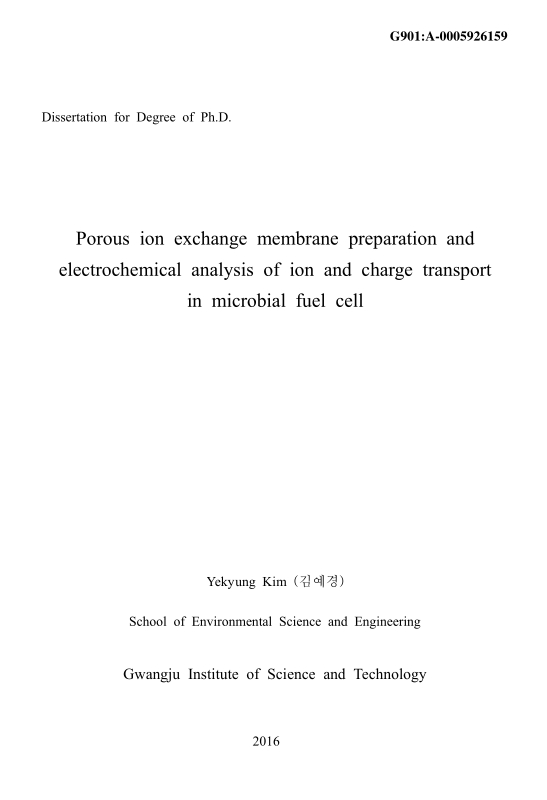 G901:A-0005926159

Dissertation for Degree of Ph.D.

Porous ion exchange membrane preparation and electrochemical analysis of ion and charge transport in microbial fuel cell

Yekyung Kim (김예경)

School of Environmental Science and Engineering

Gwangju Institute of Science and Technology

2016